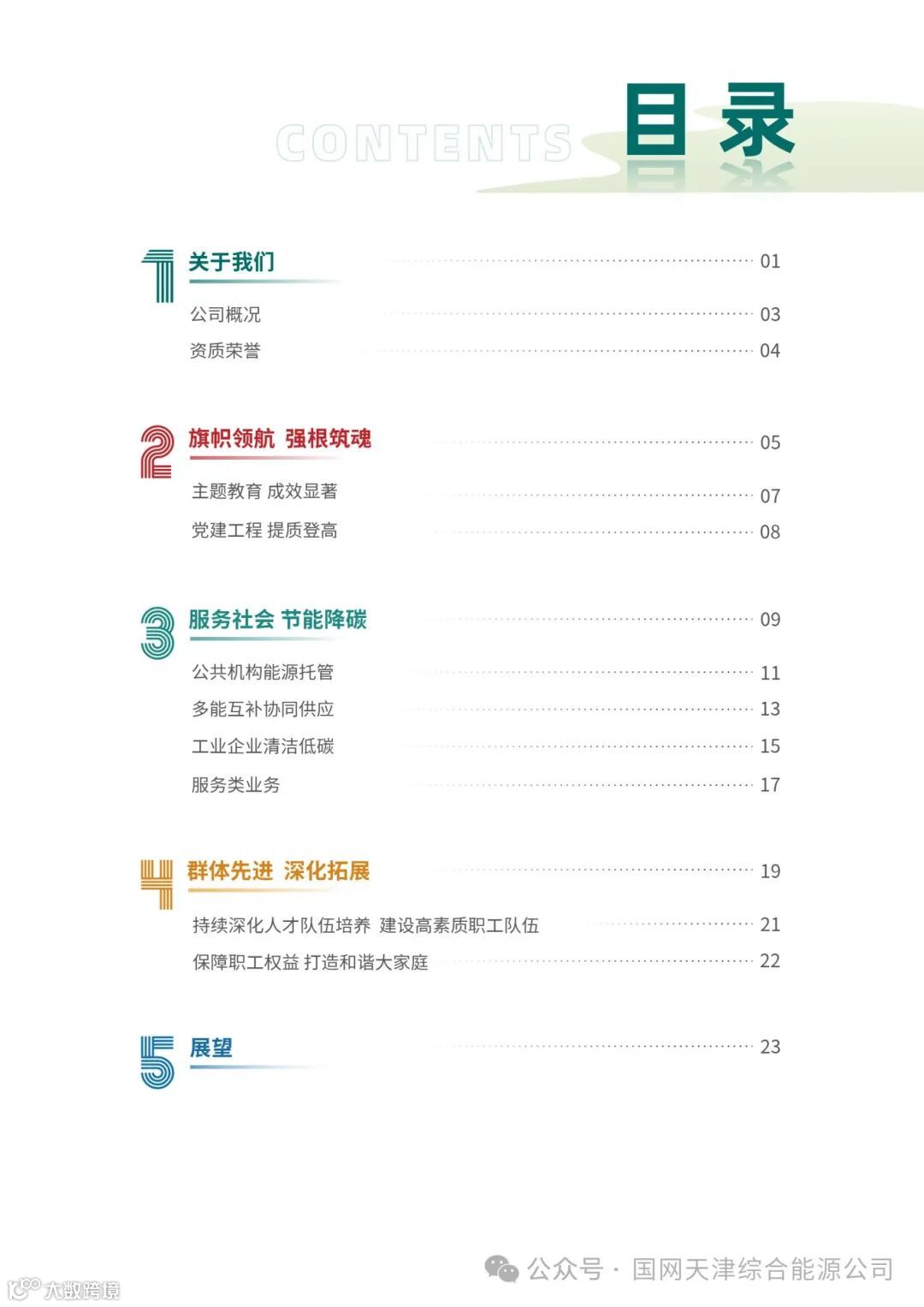 CONTENTS 目录

1 关于我们 01

公司概况 03

资质荣誉 04

2 旗帜领航 强根筑魂 05

主题教育 成效显著 07

党建工程 提质登高 08

3 服务社会 节能降碳 09

公共机构能源托管 11

多能互补协同供应 13

工业企业清洁低碳 15

服务类业务 17

4 群体先进 深化拓展 19

持续深化人才队伍培养 建设高素质职工队伍 21

保障职工权益 打造和谐大家庭 22

5 展望 23

公众号 · 国网天津综合能源公司

大数跨境